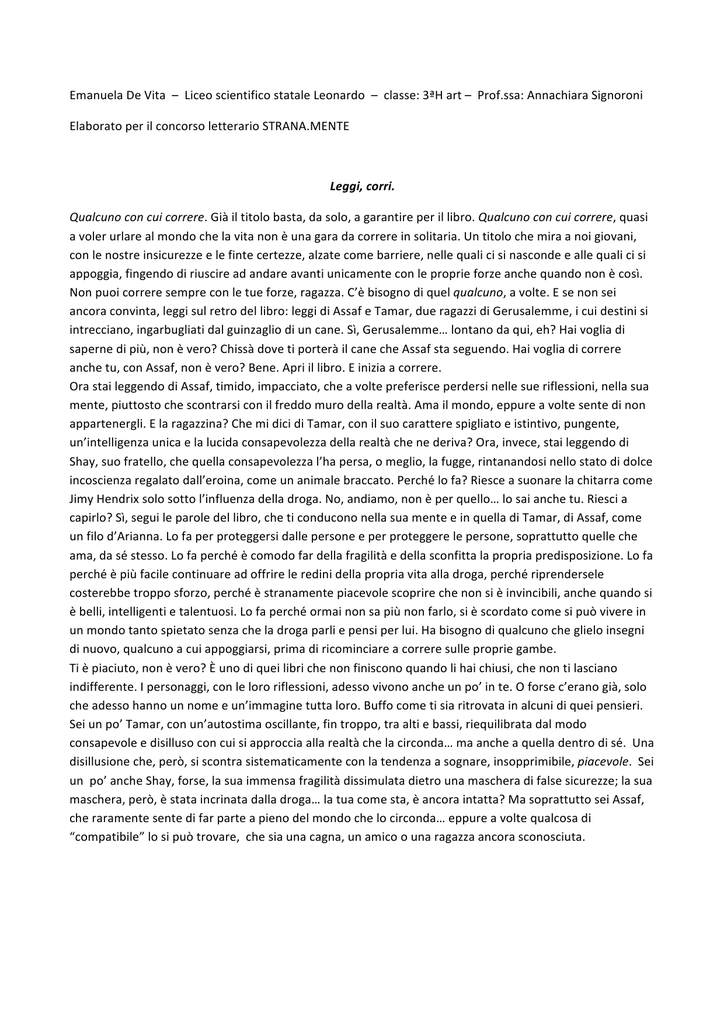 Emanuela De Vita – Liceo scientifico statale Leonardo – classe: 3ªH art – Prof.ssa: Annachiara Signoroni

Elaborato per il concorso letterario STRANA.MENTE

Leggi, corri.

Qualcuno con cui correre. Già il titolo basta, da solo, a garantire per il libro. Qualcuno con cui correre, quasi a voler urlare al mondo che la vita non è una gara da correre in solitaria. Un titolo che mira a noi giovani, con le nostre insicurezze e le finte certezze, alzate come barriere, nelle quali ci si nasconde e alle quali ci si appoggia, fingendo di riuscire ad andare avanti unicamente con le proprie forze anche quando non è così. Non puoi correre sempre con le tue forze, ragazza. C'è bisogno di quel qualcuno, a volte. E se non sei ancora convinta, leggi sul retro del libro: leggi di Assaf e Tamar, due ragazzi di Gerusalemme, i cui destini si intrecciano, ingarbugliati dal guinzaglio di un cane. Sì, Gerusalemme… lontano da qui, eh? Hai voglia di saperne di più, non è vero? Chissà dove ti porterà il cane che Assaf sta seguendo. Hai voglia di correre anche tu, con Assaf, non è vero? Bene. Apri il libro. E inizia a correre.
Ora stai leggendo di Assaf, timido, impacciato, che a volte preferisce perdersi nelle sue riflessioni, nella sua mente, piuttosto che scontrarsi con il freddo muro della realtà. Ama il mondo, eppure a volte sente di non appartenergli. E la ragazzina? Che mi dici di Tamar, con il suo carattere spigliato e istintivo, pungente, un'intelligenza unica e la lucida consapevolezza della realtà che ne deriva? Ora, invece, stai leggendo di Shay, suo fratello, che quella consapevolezza l'ha persa, o meglio, la fugge, rintanandosi nello stato di dolce incoscienza regalato dall'eroina, come un animale braccato. Perché lo fa? Riesce a suonare la chitarra come Jimy Hendrix solo sotto l'influenza della droga. No, andiamo, non è per quello… lo sai anche tu. Riesci a capirlo? Sì, segui le parole del libro, che ti conducono nella sua mente e in quella di Tamar, di Assaf, come un filo d'Arianna. Lo fa per proteggersi dalle persone e per proteggere le persone, soprattutto quelle che ama, da sé stesso. Lo fa perché è comodo far della fragilità e della sconfitta la propria predisposizione. Lo fa perché è più facile continuare ad offrire le redini della propria vita alla droga, perché riprendersele costerebbe troppo sforzo, perché è stranamente piacevole scoprire che non si è invincibili, anche quando si è belli, intelligenti e talentuosi. Lo fa perché ormai non sa più non farlo, si è scordato come si può vivere in un mondo tanto spietato senza che la droga parli e pensi per lui. Ha bisogno di qualcuno che glielo insegni di nuovo, qualcuno a cui appoggiarsi, prima di ricominciare a correre sulle proprie gambe.
Ti è piaciuto, non è vero? È uno di quei libri che non finiscono quando li hai chiusi, che non ti lasciano indifferente. I personaggi, con le loro riflessioni, adesso vivono anche un po' in te. O forse c'erano già, solo che adesso hanno un nome e un'immagine tutta loro. Buffo come ti sia ritrovata in alcuni di quei pensieri. Sei un po' Tamar, con un'autostima oscillante, fin troppo, tra alti e bassi, riequilibrata dal modo consapevole e disilluso con cui si approccia alla realtà che la circonda… ma anche a quella dentro di sé. Una disillusione che, però, si scontra sistematicamente con la tendenza a sognare, insopprimibile, piacevole. Sei un po' anche Shay, forse, la sua immensa fragilità dissimulata dietro una maschera di false sicurezze; la sua maschera, però, è stata incrinata dalla droga… la tua come sta, è ancora intatta? Ma soprattutto sei Assaf, che raramente sente di far parte a pieno del mondo che lo circonda… eppure a volte qualcosa di "compatibile" lo si può trovare, che sia una cagna, un amico o una ragazza ancora sconosciuta.